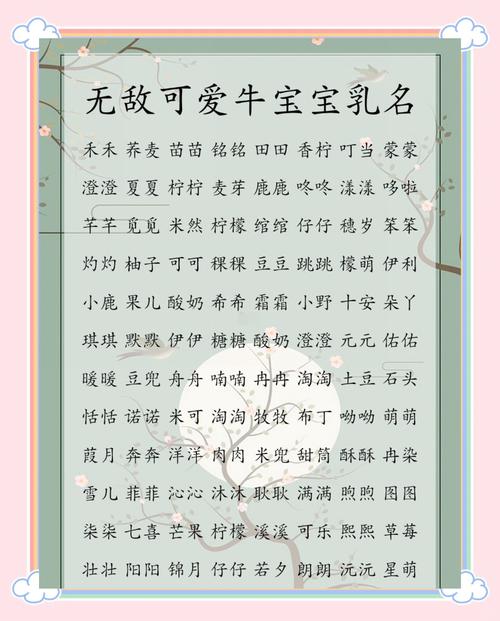 无敌可爱牛宝宝乳名

禾禾 荞麦 苗苗 铭铭 田田 香柠 叮当 蒙蒙

澄澄 夏夏 柠柠 麦芽 鹿鹿 咚咚 漾漾 哆啦

芊芊 觅觅 米然 柠檬 绾绾 仔仔 穗岁 笨笨

灼灼 柚子 可可 稞稞 豆豆 跳跳 檬萌 伊利

小鹿 果儿 酸奶 希希 霜霜 小野 十安 朵丫

琪琪 默默 伊伊 糖糖 酸奶 澄澄 元元 佑佑

暖暖 豆兜 舟舟 喃喃 冉冉 淘淘 土豆 石头

恬恬 诺诺 米可 淘淘 牧牧 布丁 呦呦 萌萌

葭月 奔奔 洋洋 肉肉 米兜 甜筒 酥酥 冉染

雪儿 菲菲 沁沁 沐沐 耿耿 满满 煦煦 图图

柒柒 七喜 芒果 柠檬 溪溪 可乐 熙熙 草莓

壮壮 阳阳 锦月 仔仔 若夕 朗朗 沅沅 星萌